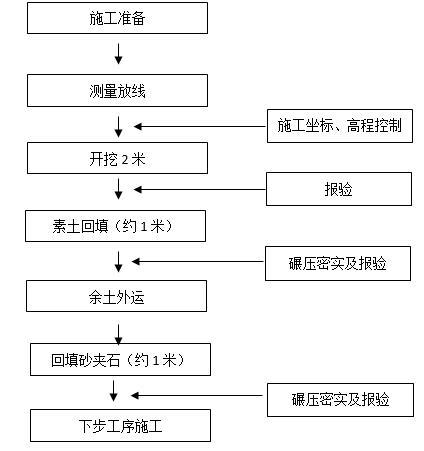 施工准备

测量放线

施工坐标、高程控制

开挖 2 米

报验

素土回填（约 1 米）

碾压密实及报验

余土外运

回填砂夹石（约 1 米）

碾压密实及报验

下步工序施工